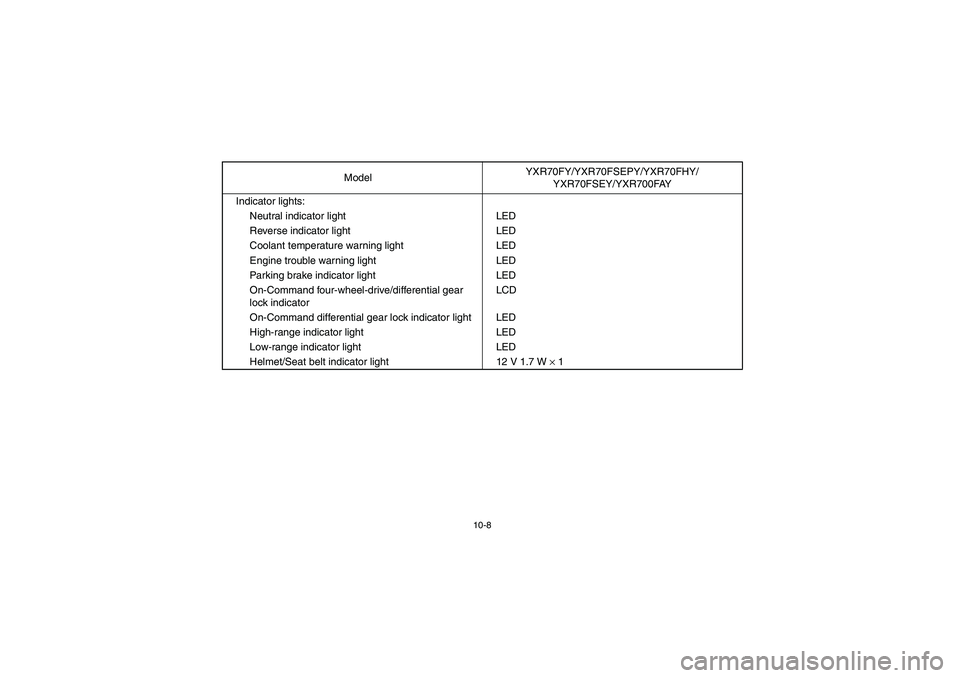 | Model | YXR70FY/YXR70FSEPY/YXR70FHY/ YXR70FSEY/YXR700FAY |
|---|---|
| Indicator lights: | |
| Neutral indicator light | LED |
| Reverse indicator light | LED |
| Coolant temperature warning light | LED |
| Engine trouble warning light | LED |
| Parking brake indicator light | LED |
| On-Command four-wheel-drive/differential gear lock indicator | LCD |
| On-Command differential gear lock indicator light | LED |
| High-range indicator light | LED |
| Low-range indicator light | LED |
| Helmet/Seat belt indicator light | 12 V 1.7 W $\times$ 1 |

10-8

carmanualsonline.info